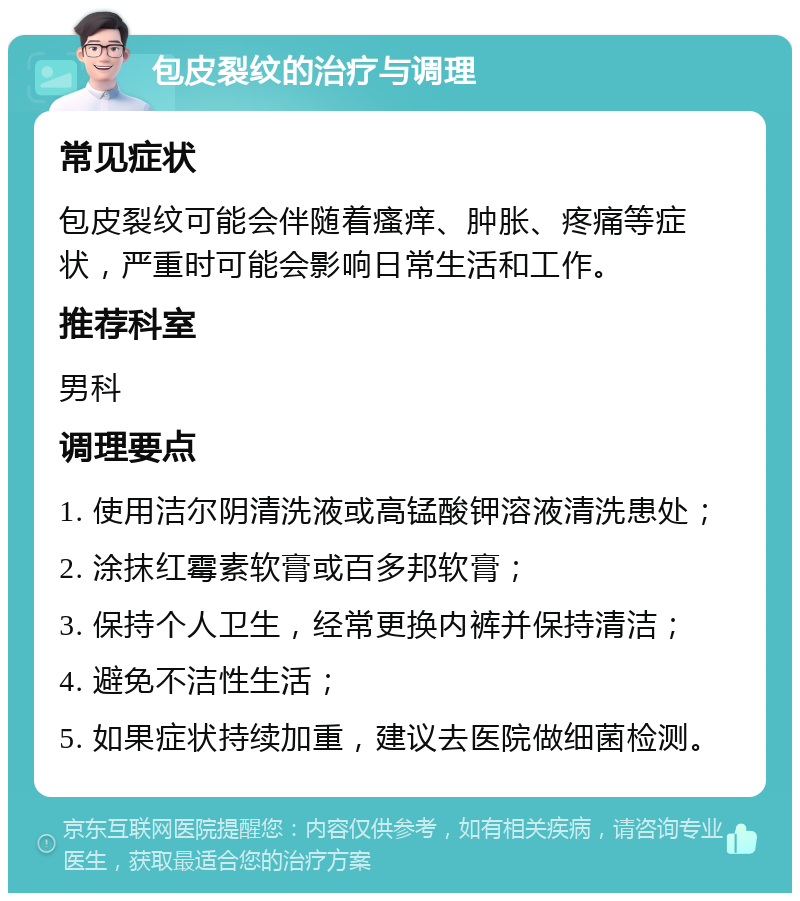 包皮裂纹的治疗与调理

常见症状

包皮裂纹可能会伴随着瘙痒、肿胀、疼痛等症状，严重时可能会影响日常生活和工作。

推荐科室

男科

调理要点

1. 使用洁尔阴清洗液或高锰酸钾溶液清洗患处；

2. 涂抹红霉素软膏或百多邦软膏；

3. 保持个人卫生，经常更换内裤并保持清洁；

4. 避免不洁性生活；

5. 如果症状持续加重，建议去医院做细菌检测。

京东互联网医院提醒您：内容仅供参考，如有相关疾病，请咨询专业医生，获取最适合您的治疗方案